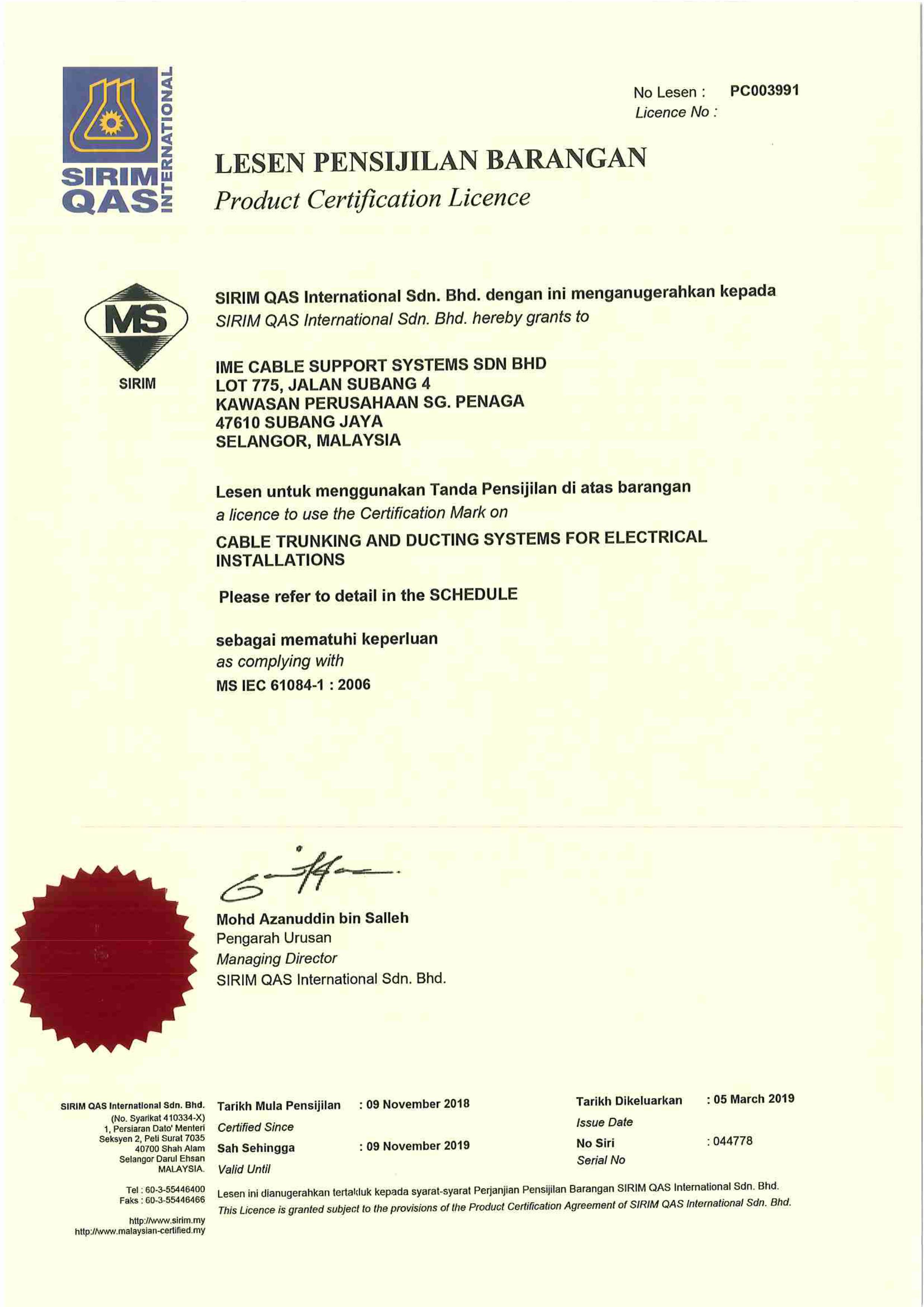 SIRIM QAS INTERNATIONAL

No Lesen : PC003991
Licence No :

LESEN PENSIJILAN BARANGAN
Product Certification Licence

MS
SIRIM

SIRIM QAS International Sdn. Bhd. dengan ini menganugerahkan kepada
SIRIM QAS International Sdn. Bhd. hereby grants to

IME CABLE SUPPORT SYSTEMS SDN BHD
LOT 775, JALAN SUBANG 4
KAWASAN PERUSAHAAN SG. PENAGA
47610 SUBANG JAYA
SELANGOR, MALAYSIA

Lesen untuk menggunakan Tanda Pensijilan di atas barangan
a licence to use the Certification Mark on

CABLE TRUNKING AND DUCTING SYSTEMS FOR ELECTRICAL INSTALLATIONS

Please refer to detail in the SCHEDULE

sebagai mematuhi keperluan
as complying with
MS IEC 61084-1 : 2006

Mohd Azanuddin bin Salleh
Pengarah Urusan
Managing Director
SIRIM QAS International Sdn. Bhd.

SIRIM QAS International Sdn. Bhd.
(No. Syarikat 410334-X)
1, Persiaran Dato' Menteri
Seksyen 2, Peti Surat 7035
40700 Shah Alam
Selangor Darul Ehsan
MALAYSIA.

Tel : 60-3-55446400
Faks : 60-3-55446466

http://www.sirim.my
http://www.malaysian-certified.my

Tarikh Mula Pensijilan : 09 November 2018
Certified Since
Sah Sehingga : 09 November 2019
Valid Until

Tarikh Dikeluarkan : 05 March 2019
Issue Date
No Siri : 044778
Serial No

Lesen ini dianugerahkan tertakluk kepada syarat-syarat Perjanjian Pensijilan Barangan SIRIM QAS International Sdn. Bhd.
This Licence is granted subject to the provisions of the Product Certification Agreement of SIRIM QAS International Sdn. Bhd.